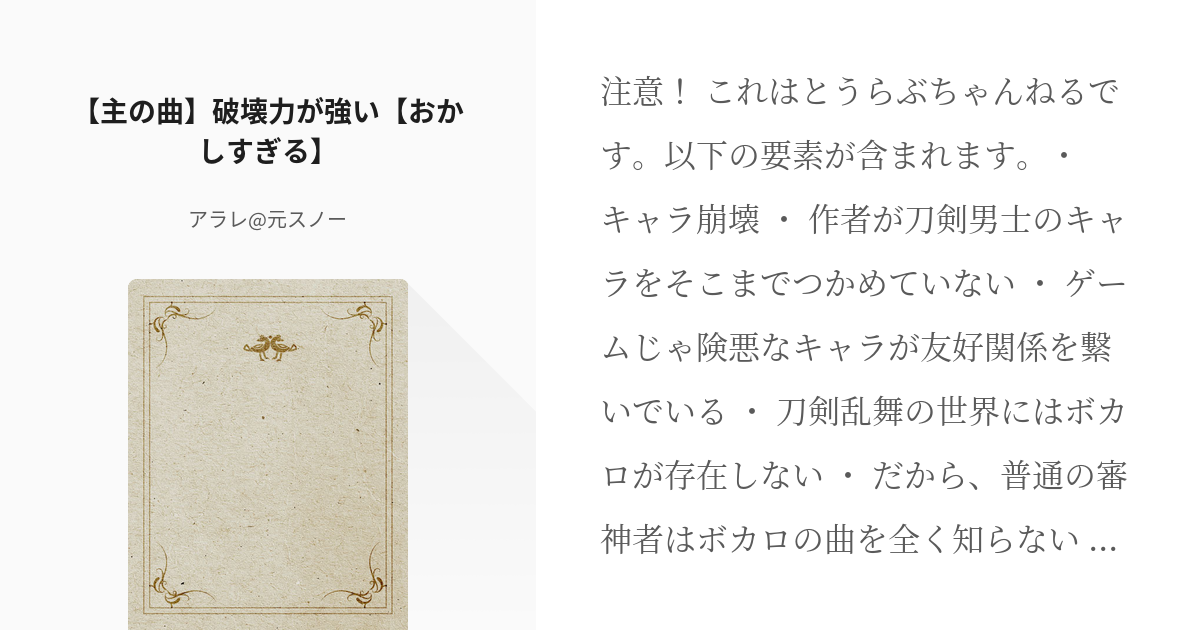 【主の曲】破壊力が強い【おかしすぎる】

アラレ@元スノー

注意！ これはとうらぶちゃんねるです。以下の要素が含まれます。・キャラ崩壊 ・ 作者が刀剣男士のキャラをそこまでつかめていない ・ ゲームじゃ険悪なキャラが友好関係を繋いでいる ・ 刀剣乱舞の世界にはボカロが存在しない ・ だから、普通の審神者はボカロの曲を全く知らない ...